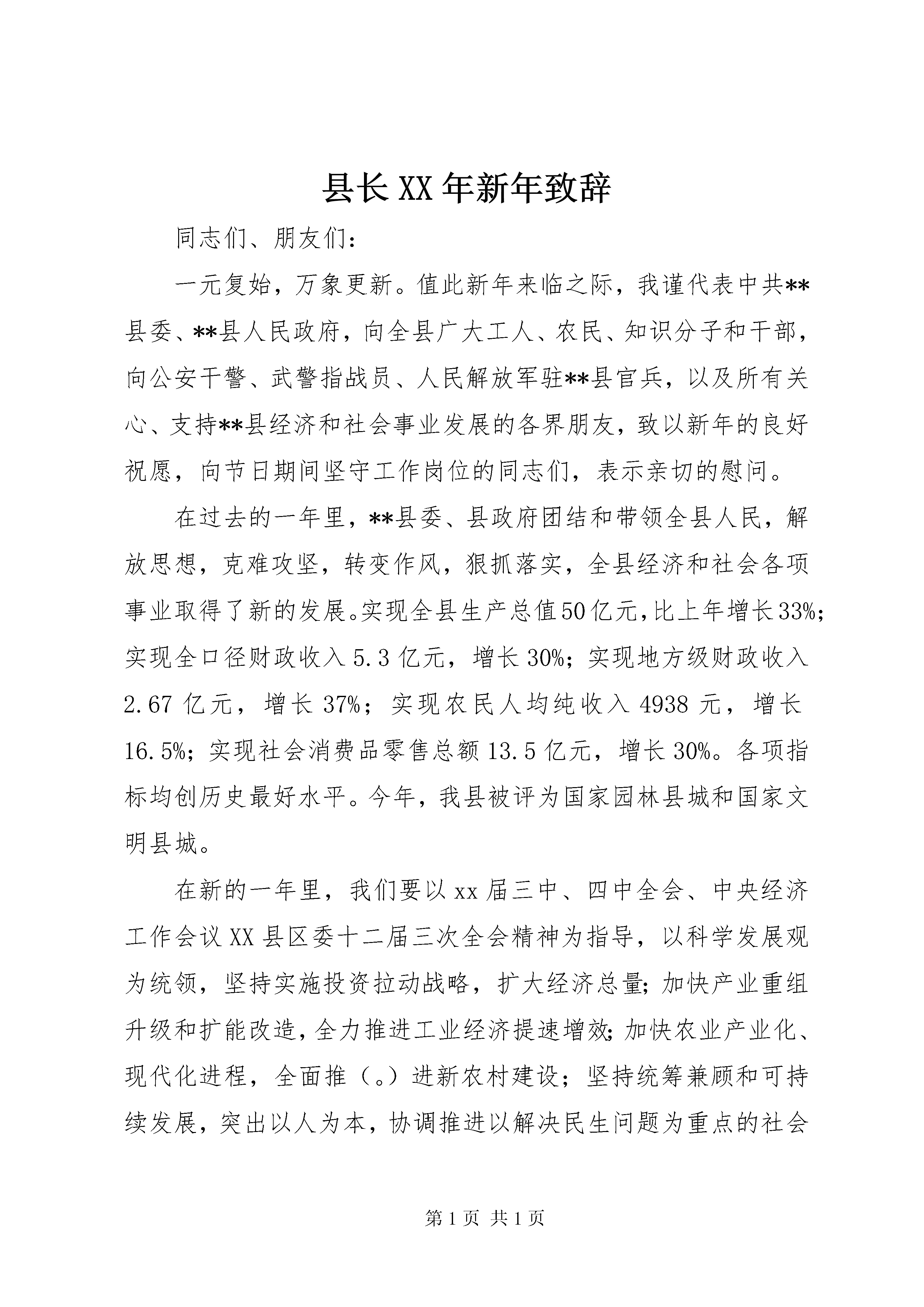 县长XX年新年致辞

同志们、朋友们：

一元复始，万象更新。值此新年来临之际，我谨代表中共**县委、**县人民政府，向全县广大工人、农民、知识分子和干部，向公安干警、武警指战员、人民解放军驻**县官兵，以及所有关心、支持**县经济和社会事业发展的各界朋友，致以新年的良好祝愿，向节日期间坚守工作岗位的同志们，表示亲切的慰问。

在过去的一年里，**县委、县政府团结和带领全县人民，解放思想，克难攻坚，转变作风，狠抓落实，全县经济和社会各项事业取得了新的发展。实现全县生产总值50亿元，比上年增长33%；实现全口径财政收入5.3亿元，增长30%；实现地方级财政收入2.67亿元，增长37%；实现农民人均纯收入4938元，增长16.5%；实现社会消费品零售总额13.5亿元，增长30%。各项指标均创历史最好水平。今年，我县被评为国家园林县城和国家文明县城。

在新的一年里，我们要以xx届三中、四中全会、中央经济工作会议XX县区委十二届三次全会精神为指导，以科学发展观为统领，坚持实施投资拉动战略，扩大经济总量；加快产业重组升级和扩能改造，全力推进工业经济提速增效；加快农业产业化、现代化进程，全面推（。）进新农村建设；坚持统筹兼顾和可持续发展，突出以人为本，协调推进以解决民生问题为重点的社会

第1页 共1页